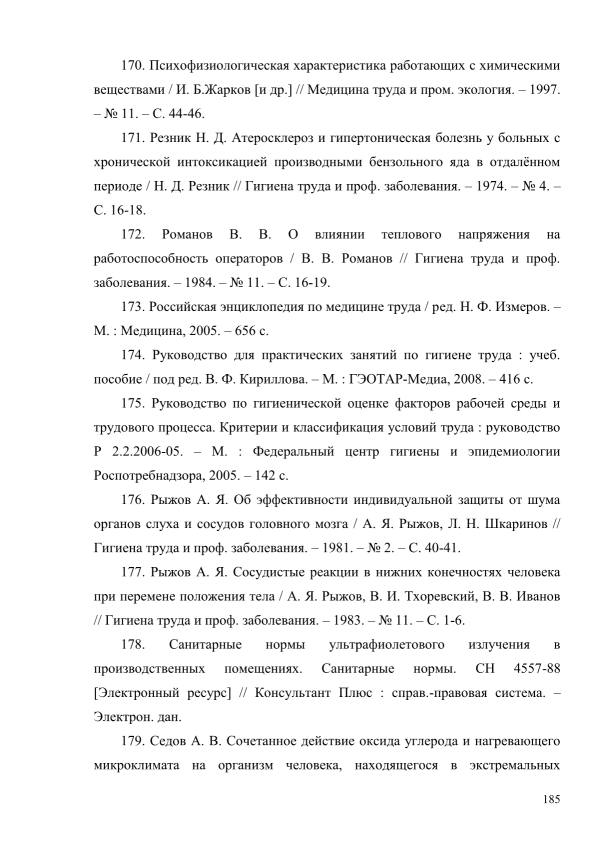 170. Психофизиологическая характеристика работающих с химическими веществами / И. Б.Жарков [и др.] // Медицина труда и пром. экология. – 1997. – № 11. – С. 44-46.

171. Резник Н. Д. Атеросклероз и гипертоническая болезнь у больных с хронической интоксикацией производными бензольного яда в отдалённом периоде / Н. Д. Резник // Гигиена труда и проф. заболевания. – 1974. – № 4. – С. 16-18.

172. Романов В. В. О влиянии теплового напряжения на работоспособность операторов / В. В. Романов // Гигиена труда и проф. заболевания. – 1984. – № 11. – С. 16-19.

173. Российская энциклопедия по медицине труда / ред. Н. Ф. Измеров. – М. : Медицина, 2005. – 656 с.

174. Руководство для практических занятий по гигиене труда : учеб. пособие / под ред. В. Ф. Кириллова. – М. : ГЭОТАР-Медиа, 2008. – 416 с.

175. Руководство по гигиенической оценке факторов рабочей среды и трудового процесса. Критерии и классификация условий труда : руководство Р 2.2.2006-05. – М. : Федеральный центр гигиены и эпидемиологии Роспотребнадзора, 2005. – 142 с.

176. Рыжов А. Я. Об эффективности индивидуальной защиты от шума органов слуха и сосудов головного мозга / А. Я. Рыжов, Л. Н. Шкаринов // Гигиена труда и проф. заболевания. – 1981. – № 2. – С. 40-41.

177. Рыжов А. Я. Сосудистые реакции в нижних конечностях человека при перемене положения тела / А. Я. Рыжов, В. И. Тхоревский, В. В. Иванов // Гигиена труда и проф. заболевания. – 1983. – № 11. – С. 1-6.

178. Санитарные нормы ультрафиолетового излучения в производственных помещениях. Санитарные нормы. СН 4557-88 [Электронный ресурс] // Консультант Плюс : справ.-правовая система. – Электрон. дан.

179. Седов А. В. Сочетанное действие оксида углерода и нагревающего микроклимата на организм человека, находящегося в экстремальных

185